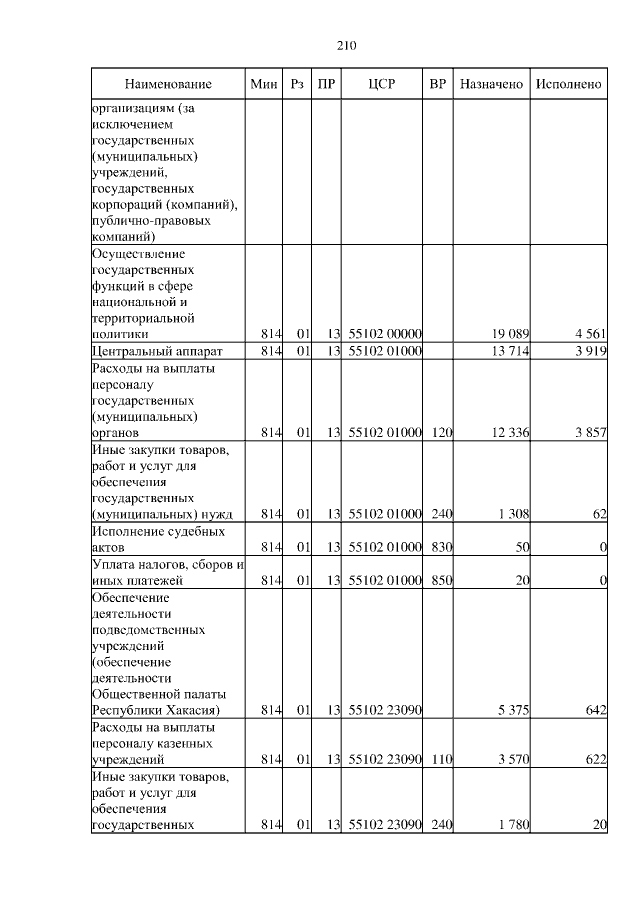 210

| Наименование | Мин | Рз | ПР | ЦСР | ВР | Назначено | Исполнено |
|---|---|---|---|---|---|---|---|
| организациям (за исключением государственных (муниципальных) учреждений, государственных корпораций (компаний), публично-правовых компаний) | | | | | | | |
| Осуществление государственных функций в сфере национальной и территориальной политики | 814 | 01 | 13 | 55102 00000 | | 19 089 | 4 561 |
| Центральный аппарат | 814 | 01 | 13 | 55102 01000 | | 13 714 | 3 919 |
| Расходы на выплаты персоналу государственных (муниципальных) органов | 814 | 01 | 13 | 55102 01000 | 120 | 12 336 | 3 857 |
| Иные закупки товаров, работ и услуг для обеспечения государственных (муниципальных) нужд | 814 | 01 | 13 | 55102 01000 | 240 | 1 308 | 62 |
| Исполнение судебных актов | 814 | 01 | 13 | 55102 01000 | 830 | 50 | 0 |
| Уплата налогов, сборов и иных платежей | 814 | 01 | 13 | 55102 01000 | 850 | 20 | 0 |
| Обеспечение деятельности подведомственных учреждений (обеспечение деятельности Общественной палаты Республики Хакасия) | 814 | 01 | 13 | 55102 23090 | | 5 375 | 642 |
| Расходы на выплаты персоналу казенных учреждений | 814 | 01 | 13 | 55102 23090 | 110 | 3 570 | 622 |
| Иные закупки товаров, работ и услуг для обеспечения государственных | 814 | 01 | 13 | 55102 23090 | 240 | 1 780 | 20 |